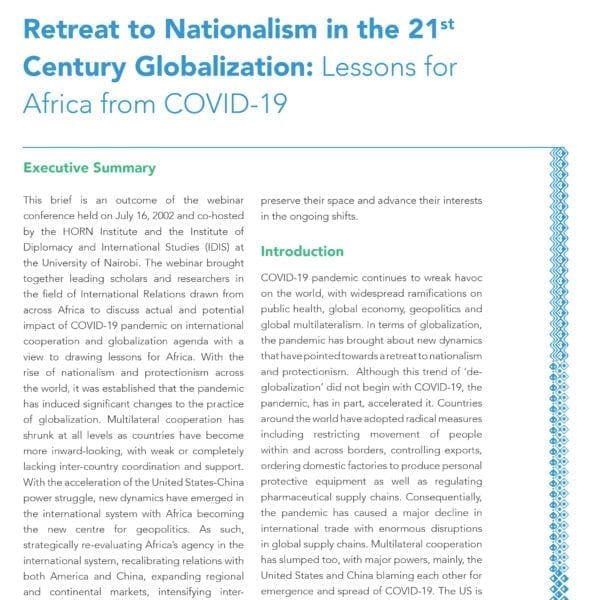 Retreat to Nationalism in the 21$^{st}$ Century Globalization: Lessons for Africa from COVID-19

Executive Summary

This brief is an outcome of the webinar conference held on July 16, 2002 and co-hosted by the HORN Institute and the Institute of Diplomacy and International Studies (IDIS) at the University of Nairobi. The webinar brought together leading scholars and researchers in the field of International Relations drawn from across Africa to discuss actual and potential impact of COVID-19 pandemic on international cooperation and globalization agenda with a view to drawing lessons for Africa. With the rise of nationalism and protectionism across the world, it was established that the pandemic has induced significant changes to the practice of globalization. Multilateral cooperation has shrunk at all levels as countries have become more inward-looking, with weak or completely lacking inter-country coordination and support. With the acceleration of the United States-China power struggle, new dynamics have emerged in the international system with Africa becoming the new centre for geopolitics. As such, strategically re-evaluating Africa's agency in the international system, recalibrating relations with both America and China, expanding regional and continental markets, intensifying inter-

preserve their space and advance their interests in the ongoing shifts.

Introduction

COVID-19 pandemic continues to wreak havoc on the world, with widespread ramifications on public health, global economy, geopolitics and global multilateralism. In terms of globalization, the pandemic has brought about new dynamics that have pointed towards a retreat to nationalism and protectionism. Although this trend of 'de-globalization' did not begin with COVID-19, the pandemic, has in part, accelerated it. Countries around the world have adopted radical measures including restricting movement of people within and across borders, controlling exports, ordering domestic factories to produce personal protective equipment as well as regulating pharmaceutical supply chains. Consequentially, the pandemic has caused a major decline in international trade with enormous disruptions in global supply chains. Multilateral cooperation has slumped too, with major powers, mainly, the United States and China blaming each other for emergence and spread of COVID-19. The US is